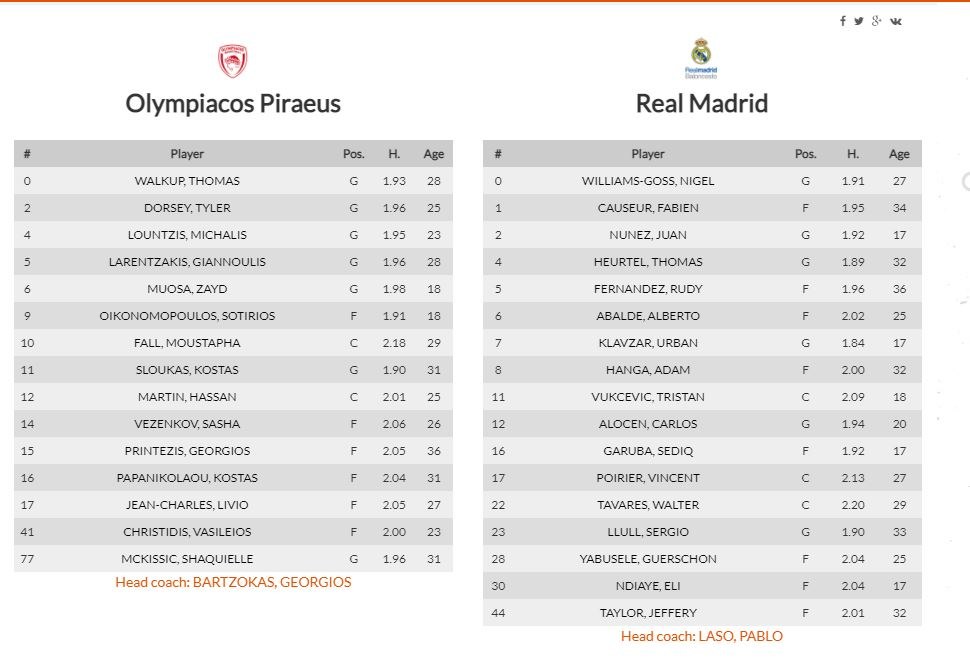 Olympiacos Piraeus

| # | Player | Pos. | H. | Age |
|---|---|---|---|---|
| 0 | WALKUP, THOMAS | G | 1.93 | 28 |
| 2 | DORSEY, TYLER | G | 1.96 | 25 |
| 4 | LOUNTZIS, MICHALIS | G | 1.95 | 23 |
| 5 | LARENTZAKIS, GIANNOULIS | G | 1.96 | 28 |
| 6 | MUOSA, ZAYD | G | 1.98 | 18 |
| 9 | OIKONOMOPOULOS, SOTIRIOS | F | 1.91 | 18 |
| 10 | FALL, MOUSTAPHA | C | 2.18 | 29 |
| 11 | SLOUKAS, KOSTAS | G | 1.90 | 31 |
| 12 | MARTIN, HASSAN | C | 2.01 | 25 |
| 14 | VEZENKOV, SASHA | F | 2.06 | 26 |
| 15 | PRINTEZIS, GEORGIOS | F | 2.05 | 36 |
| 16 | PAPANIKOLAOU, KOSTAS | F | 2.04 | 31 |
| 17 | JEAN-CHARLES, LIVIO | F | 2.05 | 27 |
| 41 | CHRISTIDIS, VASILEIOS | F | 2.00 | 23 |
| 77 | MCKISSIC, SHAQUIELLE | G | 1.96 | 31 |

Head coach: BARTZOKAS, GEORGIOS

Realmadrid Baloncesto

Real Madrid

| # | Player | Pos. | H. | Age |
|---|---|---|---|---|
| 0 | WILLIAMS-GOSS, NIGEL | G | 1.91 | 27 |
| 1 | CAUSEUR, FABIEN | F | 1.95 | 34 |
| 2 | NUNEZ, JUAN | G | 1.92 | 17 |
| 4 | HEURTEL, THOMAS | G | 1.89 | 32 |
| 5 | FERNANDEZ, RUDY | F | 1.96 | 36 |
| 6 | ABALDE, ALBERTO | F | 2.02 | 25 |
| 7 | KLAVZAR, URBAN | G | 1.84 | 17 |
| 8 | HANGA, ADAM | F | 2.00 | 32 |
| 11 | VUKCEVIC, TRISTAN | C | 2.09 | 18 |
| 12 | ALOCEN, CARLOS | G | 1.94 | 20 |
| 16 | GARUBA, SEDIQ | F | 1.92 | 17 |
| 17 | POIRIER, VINCENT | C | 2.13 | 27 |
| 22 | TAVARES, WALTER | C | 2.20 | 29 |
| 23 | LLULL, SERGIO | G | 1.90 | 33 |
| 28 | YABUSELE, GUERSCHON | F | 2.04 | 25 |
| 30 | NDIAYE, ELI | F | 2.04 | 17 |
| 44 | TAYLOR, JEFFERY | F | 2.01 | 32 |

Head coach: LASO, PABLO